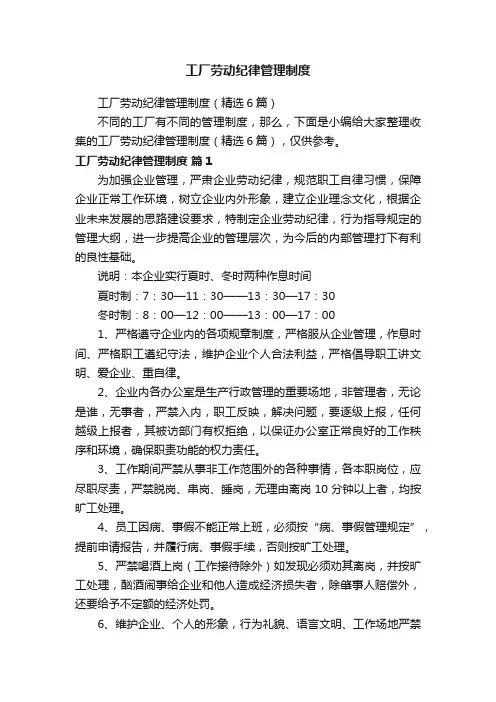 工厂劳动纪律管理制度

工厂劳动纪律管理制度（精选6篇）

不同的工厂有不同的管理制度，那么，下面是小编给大家整理收集的工厂劳动纪律管理制度（精选6篇），仅供参考。

工厂劳动纪律管理制度 篇1

为加强企业管理，严肃企业劳动纪律，规范职工自律习惯，保障企业正常工作环境，树立企业内外形象，建立企业理念文化，根据企业未来发展的思路建设要求，特制定企业劳动纪律，行为指导规定的管理大纲，进一步提高企业的管理层次，为今后的内部管理打下有利的良性基础。

说明：本企业实行夏时、冬时两种作息时间

夏时制：7：30—11：30——13：30—17：30

冬时制：8：00—12：00——13：00—17：00

1、严格遵守企业内的各项规章制度，严格服从企业管理，作息时间、严格职工遵纪守法，维护企业个人合法利益，严格倡导职工讲文明、爱企业、重自律。

2、企业内各办公室是生产行政管理的重要场地，非管理者，无论是谁，无事者，严禁入内，职工反映，解决问题，要逐级上报，任何越级上报者，其被访部门有权拒绝，以保证办公室正常良好的工作秩序和环境，确保职责功能的权力责任。

3、工作期间严禁从事非工作范围外的各种事情，各本职岗位，应尽职尽责，严禁脱岗、串岗、睡岗，无理由离岗10分钟以上者，均按旷工处理。

4、员工因病、事假不能正常上班，必须按“病、事假管理规定”，提前申请报告，并履行病、事假手续，否则按旷工处理。

5、严禁喝酒上岗（工作接待除外）如发现必须劝其离岗，并按旷工处理，酗酒闹事给企业和他人造成经济损失者，除肇事人赔偿外，还要给予不定额的经济处罚。

6、维护企业、个人的形象，行为礼貌、语言文明、工作场地严禁